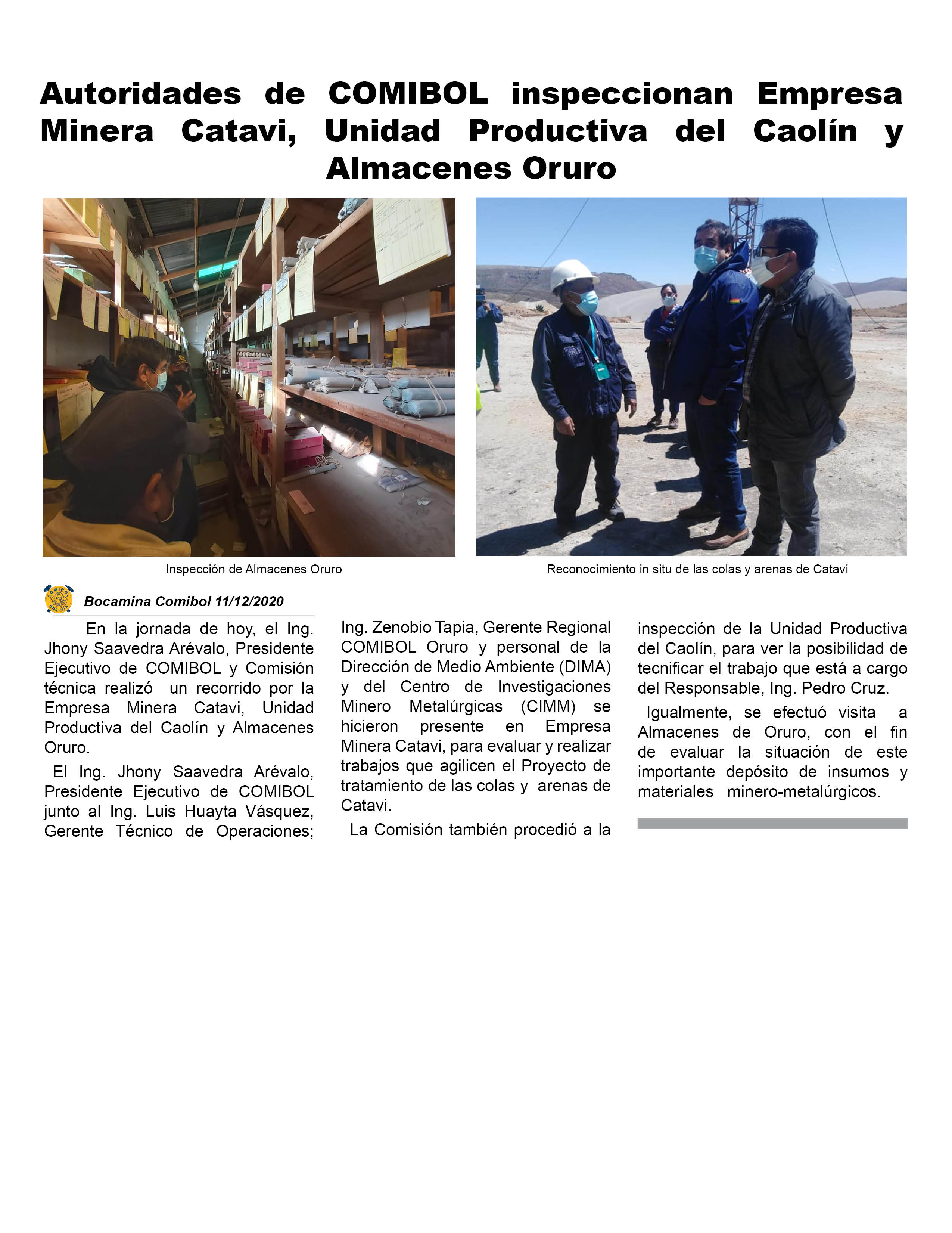 Autoridades de COMIBOL inspeccionan Empresa Minera Catavi, Unidad Productiva del Caolín y Almacenes Oruro

Inspección de Almacenes Oruro

Reconocimiento in situ de las colas y arenas de Catavi

COMIBOL BOLIVIA

Bocamina Comibol 11/12/2020

En la jornada de hoy, el Ing. Jhony Saavedra Arévalo, Presidente Ejecutivo de COMIBOL y Comisión técnica realizó un recorrido por la Empresa Minera Catavi, Unidad Productiva del Caolín y Almacenes Oruro.

El Ing. Jhony Saavedra Arévalo, Presidente Ejecutivo de COMIBOL junto al Ing. Luis Huayta Vásquez, Gerente Técnico de Operaciones; Ing. Zenobio Tapia, Gerente Regional COMIBOL Oruro y personal de la Dirección de Medio Ambiente (DIMA) y del Centro de Investigaciones Minero Metalúrgicas (CIMM) se hicieron presente en Empresa Minera Catavi, para evaluar y realizar trabajos que agilicen el Proyecto de tratamiento de las colas y arenas de Catavi.

La Comisión también procedió a la inspección de la Unidad Productiva del Caolín, para ver la posibilidad de tecnificar el trabajo que está a cargo del Responsable, Ing. Pedro Cruz.

Igualmente, se efectuó visita a Almacenes de Oruro, con el fin de evaluar la situación de este importante depósito de insumos y materiales minero-metalúrgicos.